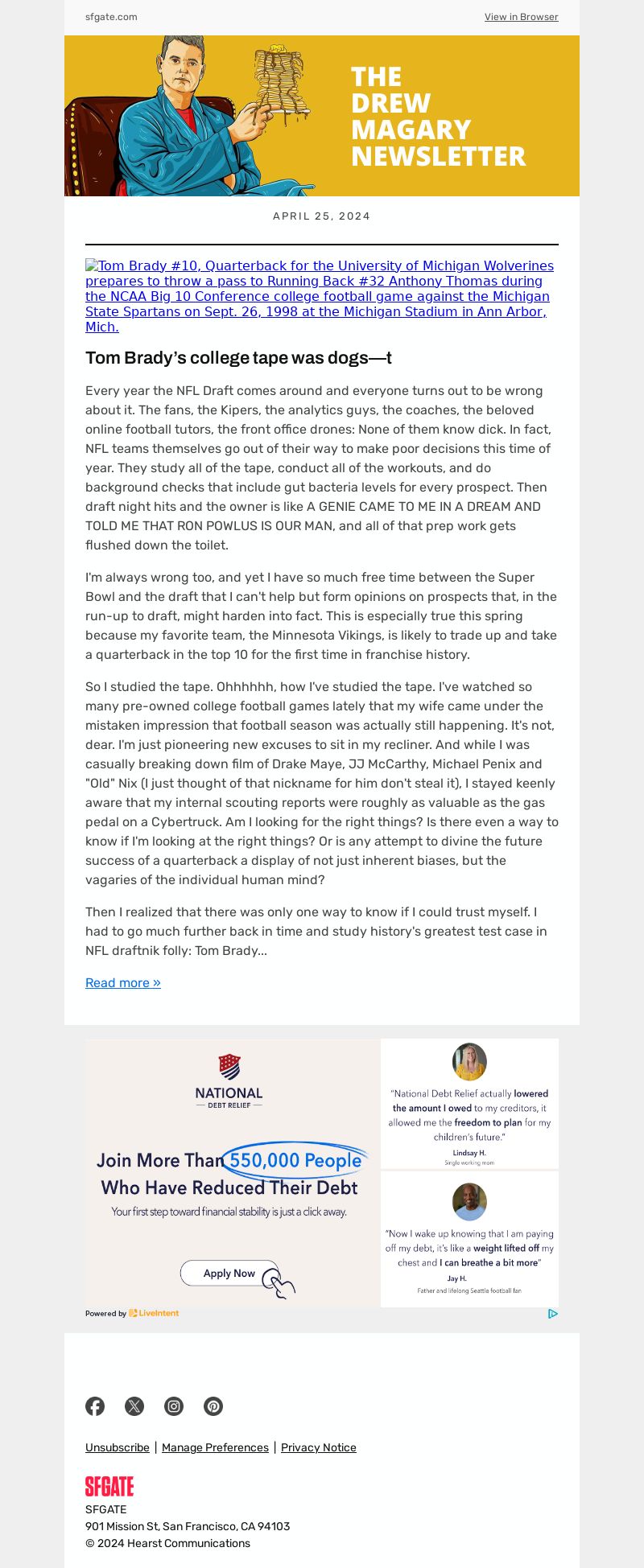 sfgate.com

View in Browser

THE DREW MAGARY NEWSLETTER

APRIL 25, 2024

Tom Brady #10, Quarterback for the University of Michigan Wolverines prepares to throw a pass to Running Back #32 Anthony Thomas during the NCAA Big 10 Conference college football game against the Michigan State Spartans on Sept. 26, 1998 at the Michigan Stadium in Ann Arbor, Mich.

Tom Brady's college tape was dogs—t

Every year the NFL Draft comes around and everyone turns out to be wrong about it. The fans, the Kipers, the analytics guys, the coaches, the beloved online football tutors, the front office drones: None of them know dick. In fact, NFL teams themselves go out of their way to make poor decisions this time of year. They study all of the tape, conduct all of the workouts, and do background checks that include gut bacteria levels for every prospect. Then draft night hits and the owner is like A GENIE CAME TO ME IN A DREAM AND TOLD ME THAT RON POWLUS IS OUR MAN, and all of that prep work gets flushed down the toilet.

I'm always wrong too, and yet I have so much free time between the Super Bowl and the draft that I can't help but form opinions on prospects that, in the run-up to draft, might harden into fact. This is especially true this spring because my favorite team, the Minnesota Vikings, is likely to trade up and take a quarterback in the top 10 for the first time in franchise history.

So I studied the tape. Ohhhhhh, how I've studied the tape. I've watched so many pre-owned college football games lately that my wife came under the mistaken impression that football season was actually still happening. It's not, dear. I'm just pioneering new excuses to sit in my recliner. And while I was casually breaking down film of Drake Maye, JJ McCarthy, Michael Penix and "Old" Nix (I just thought of that nickname for him don't steal it), I stayed keenly aware that my internal scouting reports were roughly as valuable as the gas pedal on a Cybertruck. Am I looking for the right things? Is there even a way to know if I'm looking at the right things? Or is any attempt to divine the future success of a quarterback a display of not just inherent biases, but the vagaries of the individual human mind?

Then I realized that there was only one way to know if I could trust myself. I had to go much further back in time and study history's greatest test case in NFL draftnik folly: Tom Brady...

Read more »

NATIONAL DEBT RELIEF

Join More Than 550,000 People Who Have Reduced Their Debt

Your first step toward financial stability is just a click away.

Apply Now

"National Debt Relief actually lowered the amount I owed to my creditors, it allowed me the freedom to plan for my children's future."
Lindsay H.
Single working mom

"Now I wake up knowing that I am paying off my debt, it's like a weight lifted off my chest and I can breathe a bit more"
Jay H.
Father and lifelong Seattle football fan

Powered by LiveIntent

Unsubscribe | Manage Preferences | Privacy Notice

SFGATE
SFGATE
901 Mission St, San Francisco, CA 94103
© 2024 Hearst Communications